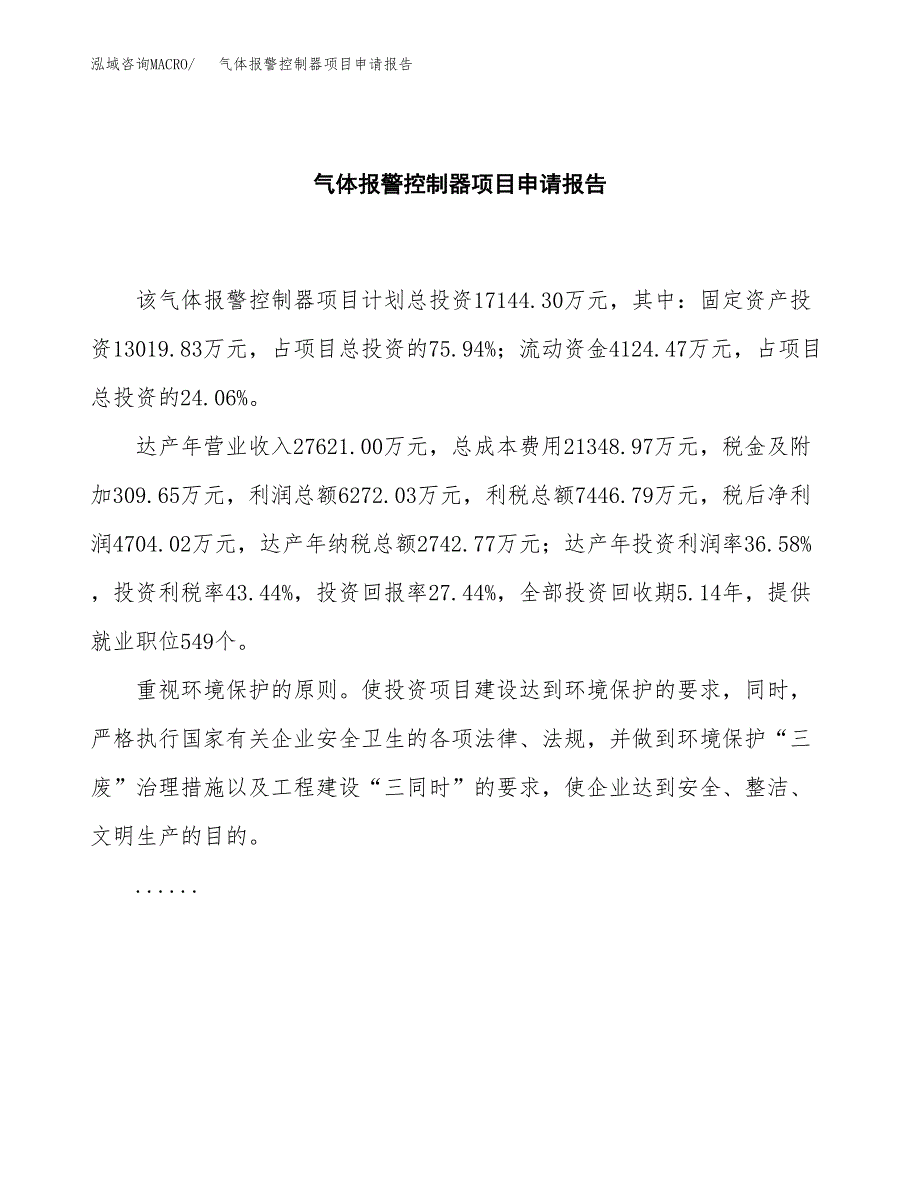 泓域咨询MACRO/　气体报警控制器项目申请报告

气体报警控制器项目申请报告

该气体报警控制器项目计划总投资17144.30万元，其中：固定资产投资13019.83万元，占项目总投资的75.94%；流动资金4124.47万元，占项目总投资的24.06%。

达产年营业收入27621.00万元，总成本费用21348.97万元，税金及附加309.65万元，利润总额6272.03万元，利税总额7446.79万元，税后净利润4704.02万元，达产年纳税总额2742.77万元；达产年投资利润率36.58%，投资利税率43.44%，投资回报率27.44%，全部投资回收期5.14年，提供就业职位549个。

重视环境保护的原则。使投资项目建设达到环境保护的要求，同时，严格执行国家有关企业安全卫生的各项法律、法规，并做到环境保护“三废”治理措施以及工程建设“三同时”的要求，使企业达到安全、整洁、文明生产的目的。

......